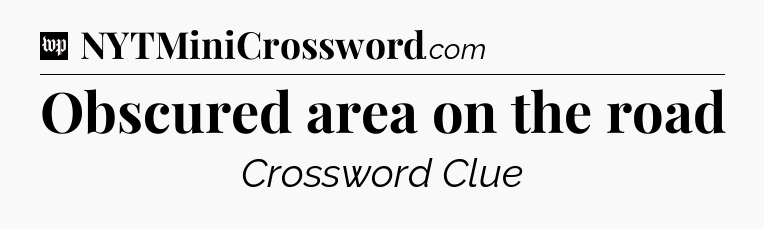 wp NYTMiniCrossword.com

Obscured area on the road

Crossword Clue